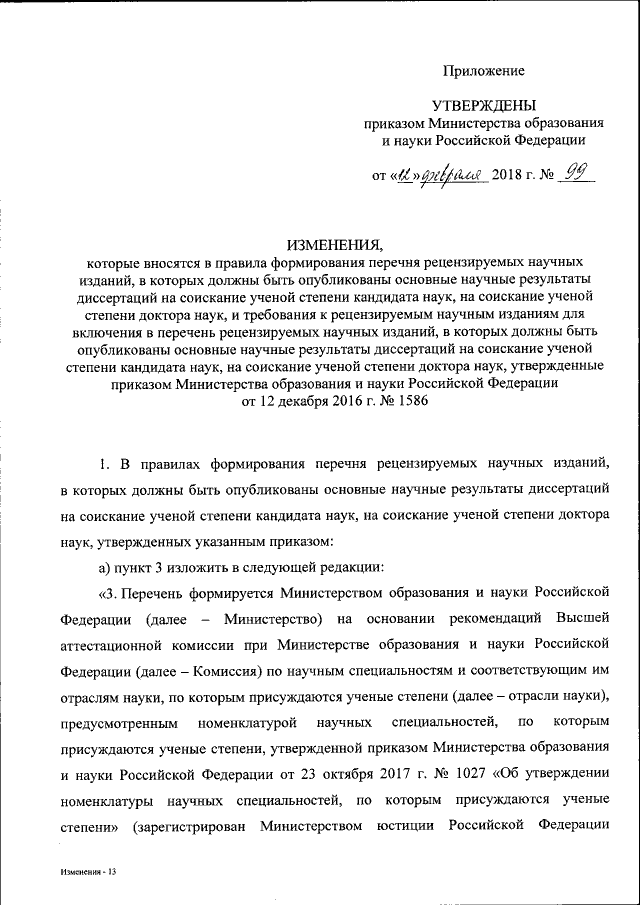 Приложение

УТВЕРЖДЕНЫ
приказом Министерства образования и науки Российской Федерации

от «12» февраля 2018 г. № 99

ИЗМЕНЕНИЯ,
которые вносятся в правила формирования перечня рецензируемых научных изданий, в которых должны быть опубликованы основные научные результаты диссертаций на соискание ученой степени кандидата наук, на соискание ученой степени доктора наук, и требования к рецензируемым научным изданиям для включения в перечень рецензируемых научных изданий, в которых должны быть опубликованы основные научные результаты диссертаций на соискание ученой степени кандидата наук, на соискание ученой степени доктора наук, утвержденные приказом Министерства образования и науки Российской Федерации от 12 декабря 2016 г. № 1586

1. В правилах формирования перечня рецензируемых научных изданий, в которых должны быть опубликованы основные научные результаты диссертаций на соискание ученой степени кандидата наук, на соискание ученой степени доктора наук, утвержденных указанным приказом:

а) пункт 3 изложить в следующей редакции:

«3. Перечень формируется Министерством образования и науки Российской Федерации (далее – Министерство) на основании рекомендаций Высшей аттестационной комиссии при Министерстве образования и науки Российской Федерации (далее – Комиссия) по научным специальностям и соответствующим им отраслям науки, по которым присуждаются ученые степени (далее – отрасли науки), предусмотренным номенклатурой научных специальностей, по которым присуждаются ученые степени, утвержденной приказом Министерства образования и науки Российской Федерации от 23 октября 2017 г. № 1027 «Об утверждении номенклатуры научных специальностей, по которым присуждаются ученые степени» (зарегистрирован Министерством юстиции Российской Федерации

Изменения - 13